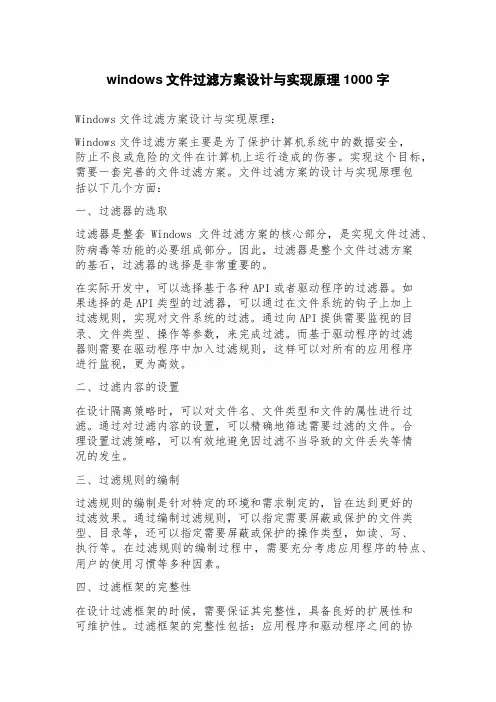 windows 文件过滤方案设计与实现原理 1000 字

Windows 文件过滤方案设计与实现原理：

Windows 文件过滤方案主要是为了保护计算机系统中的数据安全，防止不良或危险的文件在计算机上运行造成的伤害。实现这个目标，需要一套完善的文件过滤方案。文件过滤方案的设计与实现原理包括以下几个方面：

一、过滤器的选取

过滤器是整套 Windows 文件过滤方案的核心部分，是实现文件过滤、防病毒等功能的必要组成部分。因此，过滤器是整个文件过滤方案的基石，过滤器的选择是非常重要的。

在实际开发中，可以选择基于各种 API 或者驱动程序的过滤器。如果选择的是 API 类型的过滤器，可以通过在文件系统的钩子上加上过滤规则，实现对文件系统的过滤。通过向 API 提供需要监视的目录、文件类型、操作等参数，来完成过滤。而基于驱动程序的过滤器则需要在驱动程序中加入过滤规则，这样可以对所有的应用程序进行监视，更为高效。

二、过滤内容的设置

在设计隔离策略时，可以对文件名、文件类型和文件的属性进行过滤。通过对过滤内容的设置，可以精确地筛选需要过滤的文件。合理设置过滤策略，可以有效地避免因过滤不当导致的文件丢失等情况的发生。

三、过滤规则的编制

过滤规则的编制是针对特定的环境和需求制定的，旨在达到更好的过滤效果。通过编制过滤规则，可以指定需要屏蔽或保护的文件类型、目录等，还可以指定需要屏蔽或保护的操作类型，如读、写、执行等。在过滤规则的编制过程中，需要充分考虑应用程序的特点、用户的使用习惯等多种因素。

四、过滤框架的完整性

在设计过滤框架的时候，需要保证其完整性，具备良好的扩展性和可维护性。过滤框架的完整性包括：应用程序和驱动程序之间的协